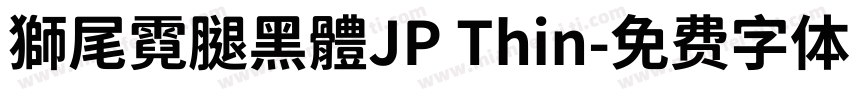 獅尾霓腿黑體JP Thin-免费字体